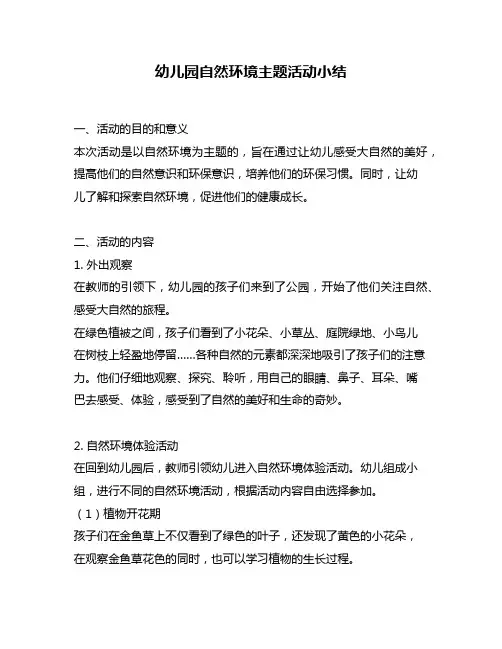 幼儿园自然环境主题活动小结

一、活动的目的和意义
本次活动是以自然环境为主题的，旨在通过让幼儿感受大自然的美好，提高他们的自然意识和环保意识，培养他们的环保习惯。同时，让幼儿了解和探索自然环境，促进他们的健康成长。

二、活动的内容
1. 外出观察
在教师的引领下，幼儿园的孩子们来到了公园，开始了他们关注自然、感受大自然的旅程。
在绿色植被之间，孩子们看到了小花朵、小草丛、庭院绿地、小鸟儿在树枝上轻盈地停留......各种自然的元素都深深地吸引了孩子们的注意力。他们仔细地观察、探究、聆听，用自己的眼睛、鼻子、耳朵、嘴巴去感受、体验，感受到了自然的美好和生命的奇妙。

2. 自然环境体验活动
在回到幼儿园后，教师引领幼儿进入自然环境体验活动。幼儿组成小组，进行不同的自然环境活动，根据活动内容自由选择参加。
（1）植物开花期
孩子们在金鱼草上不仅看到了绿色的叶子，还发现了黄色的小花朵，在观察金鱼草花色的同时，也可以学习植物的生长过程。